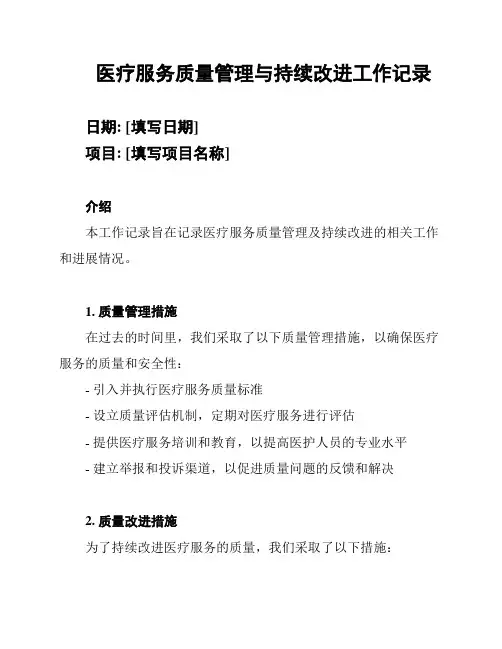 医疗服务质量管理与持续改进工作记录

日期: [填写日期]
项目: [填写项目名称]

介绍

本工作记录旨在记录医疗服务质量管理及持续改进的相关工作和进展情况。

1. 质量管理措施

在过去的时间里，我们采取了以下质量管理措施，以确保医疗服务的质量和安全性：

- 引入并执行医疗服务质量标准
- 设立质量评估机制，定期对医疗服务进行评估
- 提供医疗服务培训和教育，以提高医护人员的专业水平
- 建立举报和投诉渠道，以促进质量问题的反馈和解决

2. 质量改进措施

为了持续改进医疗服务的质量，我们采取了以下措施：